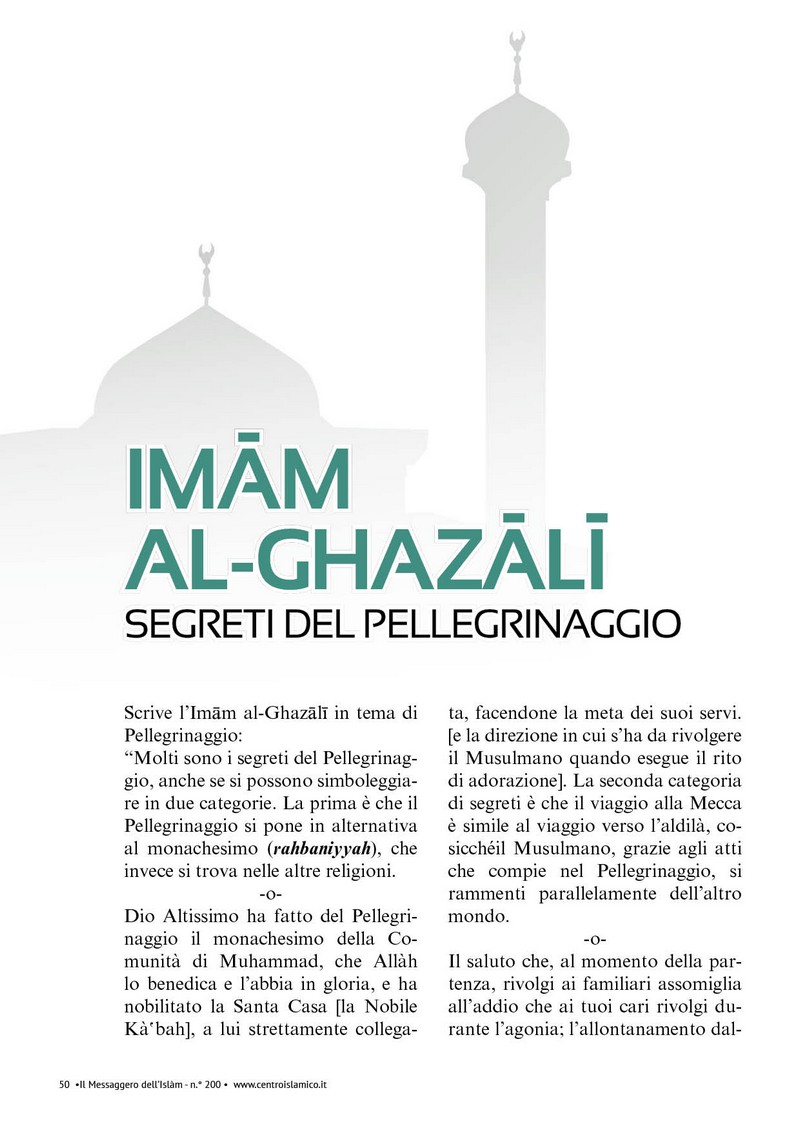 IMĀM AL-GHAZĀLĪ

SEGRETI DEL PELLEGRINAGGIO

Scrive l'Imām al-Ghazālī in tema di Pellegrinaggio:

"Molti sono i segreti del Pellegrinaggio, anche se si possono simboleggiare in due categorie. La prima è che il Pellegrinaggio si pone in alternativa al monachesimo (rahbaniyyah), che invece si trova nelle altre religioni.

-o-

Dio Altissimo ha fatto del Pellegrinaggio il monachesimo della Comunità di Muhammad, che Allàh lo benedica e l'abbia in gloria, e ha nobilitato la Santa Casa [la Nobile Kà'bah], a lui strettamente collegata, facendone la meta dei suoi servi. [e la direzione in cui s'ha da rivolgere il Musulmano quando esegue il rito di adorazione]. La seconda categoria di segreti è che il viaggio alla Mecca è simile al viaggio verso l'aldilà, cosicchéil Musulmano, grazie agli atti che compie nel Pellegrinaggio, si rammenti parallelamente dell'altro mondo.

-o-

Il saluto che, al momento della partenza, rivolgi ai familiari assomiglia all'addio che ai tuoi cari rivolgi durante l'agonia; l'allontanamento dal-

50 •Il Messaggero dell'Islàm - n.° 200 • www.centroislamico.it